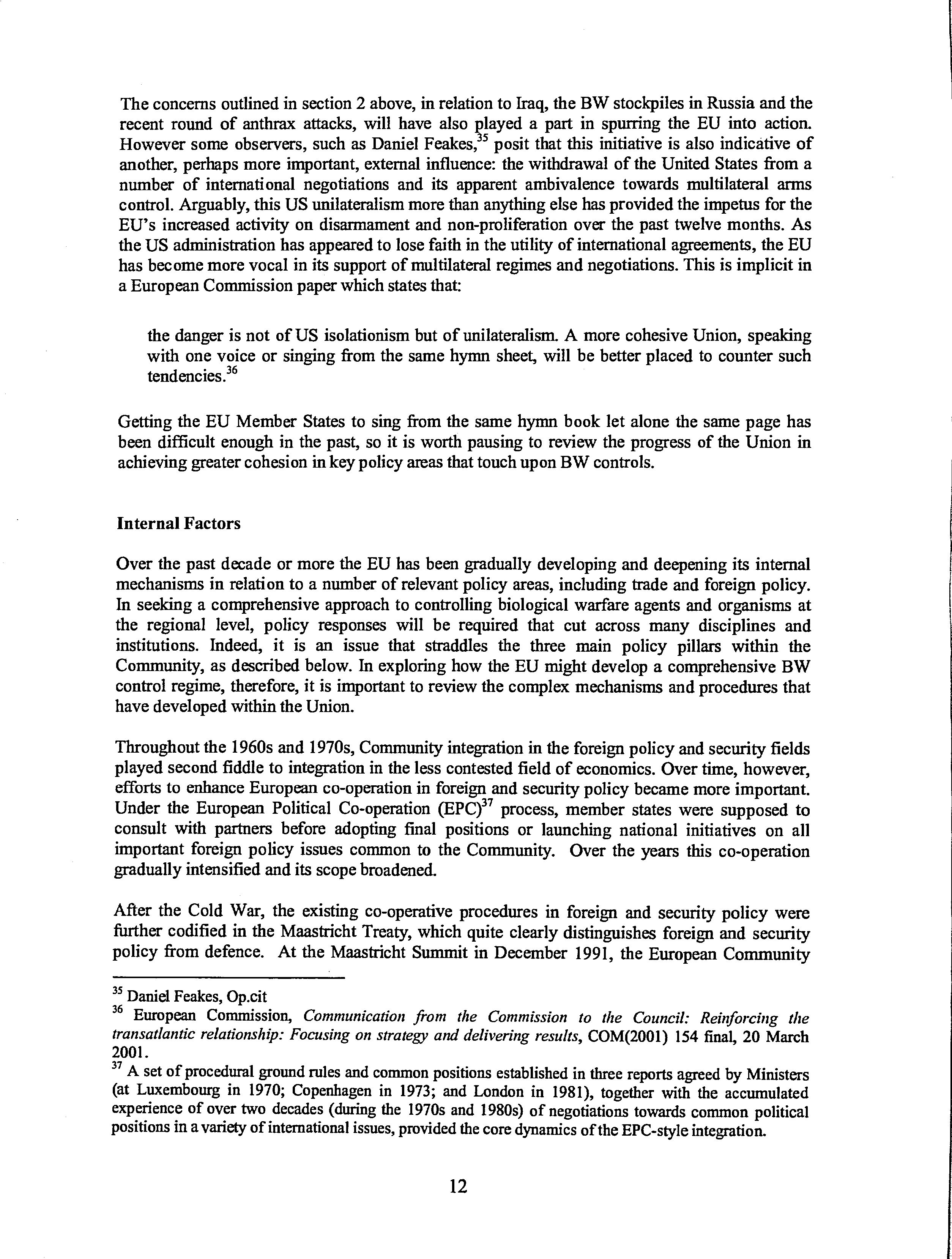 The concerns outlined in section 2 above, in relation to Iraq, the BW stockpiles in Russia and the recent round of anthrax attacks, will have also played a part in spurring the EU into action. However some observers, such as Daniel Feakes,$^{35}$ posit that this initiative is also indicative of another, perhaps more important, external influence: the withdrawal of the United States from a number of international negotiations and its apparent ambivalence towards multilateral arms control. Arguably, this US unilateralism more than anything else has provided the impetus for the EU's increased activity on disarmament and non-proliferation over the past twelve months. As the US administration has appeared to lose faith in the utility of international agreements, the EU has become more vocal in its support of multilateral regimes and negotiations. This is implicit in a European Commission paper which states that:

the danger is not of US isolationism but of unilateralism. A more cohesive Union, speaking with one voice or singing from the same hymn sheet, will be better placed to counter such tendencies.$^{36}$

Getting the EU Member States to sing from the same hymn book let alone the same page has been difficult enough in the past, so it is worth pausing to review the progress of the Union in achieving greater cohesion in key policy areas that touch upon BW controls.

Internal Factors

Over the past decade or more the EU has been gradually developing and deepening its internal mechanisms in relation to a number of relevant policy areas, including trade and foreign policy. In seeking a comprehensive approach to controlling biological warfare agents and organisms at the regional level, policy responses will be required that cut across many disciplines and institutions. Indeed, it is an issue that straddles the three main policy pillars within the Community, as described below. In exploring how the EU might develop a comprehensive BW control regime, therefore, it is important to review the complex mechanisms and procedures that have developed within the Union.

Throughout the 1960s and 1970s, Community integration in the foreign policy and security fields played second fiddle to integration in the less contested field of economics. Over time, however, efforts to enhance European co-operation in foreign and security policy became more important. Under the European Political Co-operation (EPC)$^{37}$ process, member states were supposed to consult with partners before adopting final positions or launching national initiatives on all important foreign policy issues common to the Community. Over the years this co-operation gradually intensified and its scope broadened.

After the Cold War, the existing co-operative procedures in foreign and security policy were further codified in the Maastricht Treaty, which quite clearly distinguishes foreign and security policy from defence. At the Maastricht Summit in December 1991, the European Community

$^{35}$ Daniel Feakes, Op.cit
$^{36}$ European Commission, Communication from the Commission to the Council: Reinforcing the transatlantic relationship: Focusing on strategy and delivering results, COM(2001) 154 final, 20 March 2001.
$^{37}$ A set of procedural ground rules and common positions established in three reports agreed by Ministers (at Luxembourg in 1970; Copenhagen in 1973; and London in 1981), together with the accumulated experience of over two decades (during the 1970s and 1980s) of negotiations towards common political positions in a variety of international issues, provided the core dynamics of the EPC-style integration.

12